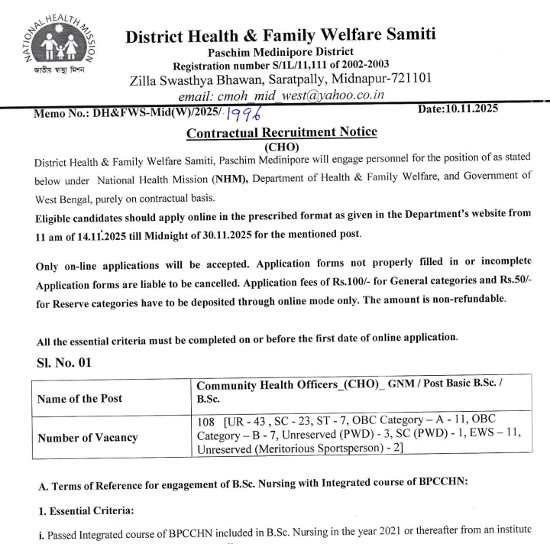 NATIONAL HEALTH MISSION
জাতীয় স্বাস্থ্য মিশন

District Health & Family Welfare Samiti
Paschim Medinipore District
Registration number S/1L/11,111 of 2002-2003
Zilla Swasthya Bhawan, Saratpally, Midnapur-721101
email: cmoh_mid_west@yahoo.co.in

Memo No.: DH&FWS-Mid(W)/2025/ 1996 Date:10.11.2025

Contractual Recruitment Notice
(CHO)

District Health & Family Welfare Samiti, Paschim Medinipore will engage personnel for the position of as stated below under National Health Mission (NHM), Department of Health & Family Welfare, and Government of West Bengal, purely on contractual basis.

Eligible candidates should apply online in the prescribed format as given in the Department's website from 11 am of 14.11.2025 till Midnight of 30.11.2025 for the mentioned post.

Only on-line applications will be accepted. Application forms not properly filled in or incomplete Application forms are liable to be cancelled. Application fees of Rs.100/- for General categories and Rs.50/- for Reserve categories have to be deposited through online mode only. The amount is non-refundable.

All the essential criteria must be completed on or before the first date of online application.

Sl. No. 01

| Name of the Post | Community Health Officers_(CHO)_ GNM / Post Basic B.Sc. / B.Sc. |
|---|---|
| Number of Vacancy | 108 [UR - 43 , SC - 23, ST - 7, OBC Category – A - 11, OBC Category – B - 7, Unreserved (PWD) - 3, SC (PWD) - 1, EWS – 11, Unreserved (Meritorious Sportsperson) - 2] |

A. Terms of Reference for engagement of B.Sc. Nursing with Integrated course of BPCCHN:

1. Essential Criteria:

i. Passed Integrated course of BPCCHN included in B.Sc. Nursing in the year 2021 or thereafter from an institute